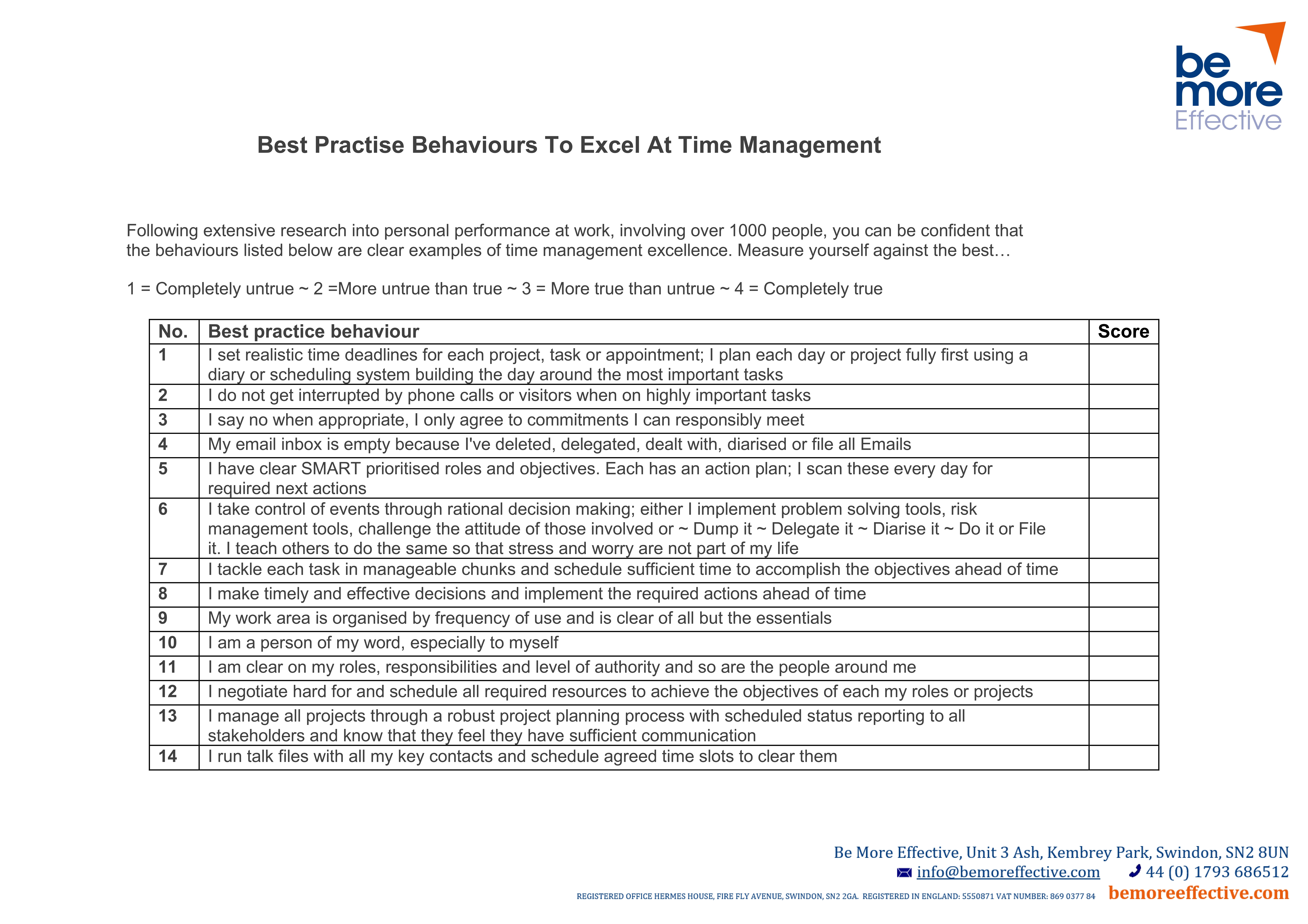 be more Effective

Best Practise Behaviours To Excel At Time Management

Following extensive research into personal performance at work, involving over 1000 people, you can be confident that the behaviours listed below are clear examples of time management excellence. Measure yourself against the best…

1 = Completely untrue ~ 2 =More untrue than true ~ 3 = More true than untrue ~ 4 = Completely true

| No. | Best practice behaviour | Score |
|---|---|---|
| 1 | I set realistic time deadlines for each project, task or appointment; I plan each day or project fully first using a diary or scheduling system building the day around the most important tasks | |
| 2 | I do not get interrupted by phone calls or visitors when on highly important tasks | |
| 3 | I say no when appropriate, I only agree to commitments I can responsibly meet | |
| 4 | My email inbox is empty because I've deleted, delegated, dealt with, diarised or file all Emails | |
| 5 | I have clear SMART prioritised roles and objectives. Each has an action plan; I scan these every day for required next actions | |
| 6 | I take control of events through rational decision making; either I implement problem solving tools, risk management tools, challenge the attitude of those involved or ~ Dump it ~ Delegate it ~ Diarise it ~ Do it or File it. I teach others to do the same so that stress and worry are not part of my life | |
| 7 | I tackle each task in manageable chunks and schedule sufficient time to accomplish the objectives ahead of time | |
| 8 | I make timely and effective decisions and implement the required actions ahead of time | |
| 9 | My work area is organised by frequency of use and is clear of all but the essentials | |
| 10 | I am a person of my word, especially to myself | |
| 11 | I am clear on my roles, responsibilities and level of authority and so are the people around me | |
| 12 | I negotiate hard for and schedule all required resources to achieve the objectives of each my roles or projects | |
| 13 | I manage all projects through a robust project planning process with scheduled status reporting to all stakeholders and know that they feel they have sufficient communication | |
| 14 | I run talk files with all my key contacts and schedule agreed time slots to clear them | |

Be More Effective, Unit 3 Ash, Kembrey Park, Swindon, SN2 8UN
info@bemoreeffective.com 44 (0) 1793 686512
REGISTERED OFFICE HERMES HOUSE, FIRE FLY AVENUE, SWINDON, SN2 2GA. REGISTERED IN ENGLAND: 5550871 VAT NUMBER: 869 0377 84 bemoreeffective.com